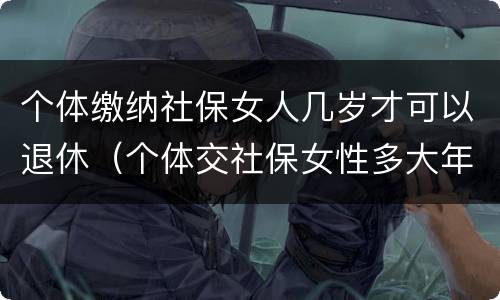 个体缴纳社保女人几岁才可以退休（个体交社保女性多大年